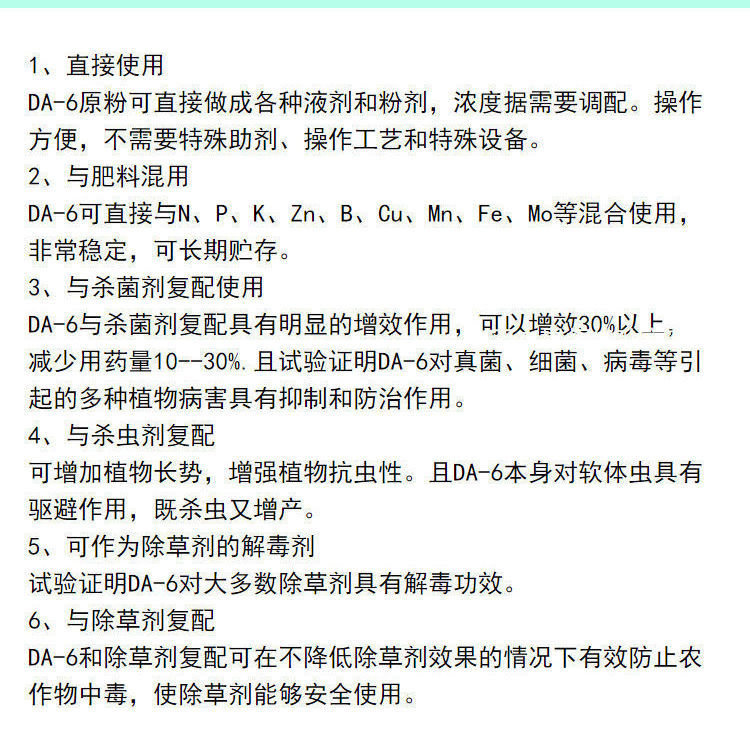 1、直接使用
DA-6原粉可直接做成各种液剂和粉剂，浓度据需要调配。操作方便，不需要特殊助剂、操作工艺和特殊设备。
2、与肥料混用
DA-6可直接与N、P、K、Zn、B、Cu、Mn、Fe、Mo等混合使用，非常稳定，可长期贮存。
3、与杀菌剂复配使用
DA-6与杀菌剂复配具有明显的增效作用，可以增效30%以上，减少用药量10--30%.且试验证明DA-6对真菌、细菌、病毒等引起的多种植物病害具有抑制和防治作用。
4、与杀虫剂复配
可增加植物长势，增强植物抗虫性。且DA-6本身对软体虫具有驱避作用，既杀虫又增产。
5、可作为除草剂的解毒剂
试验证明DA-6对大多数除草剂具有解毒功效。
6、与除草剂复配
DA-6和除草剂复配可在不降低除草剂效果的情况下有效防止农作物中毒，使除草剂能够安全使用。